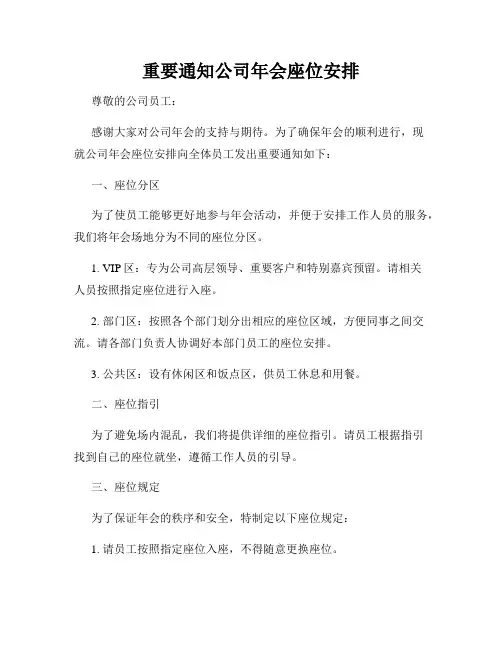 重要通知公司年会座位安排

尊敬的公司员工：

感谢大家对公司年会的支持与期待。为了确保年会的顺利进行，现就公司年会座位安排向全体员工发出重要通知如下：

一、座位分区

为了使员工能够更好地参与年会活动，并便于安排工作人员的服务，我们将年会场地分为不同的座位分区。

1. VIP 区：专为公司高层领导、重要客户和特别嘉宾预留。请相关人员按照指定座位进行入座。

2. 部门区：按照各个部门划分出相应的座位区域，方便同事之间交流。请各部门负责人协调好本部门员工的座位安排。

3. 公共区：设有休闲区和饭点区，供员工休息和用餐。

二、座位指引

为了避免场内混乱，我们将提供详细的座位指引。请员工根据指引找到自己的座位就坐，遵循工作人员的引导。

三、座位规定

为了保证年会的秩序和安全，特制定以下座位规定：

1. 请员工按照指定座位入座，不得随意更换座位。